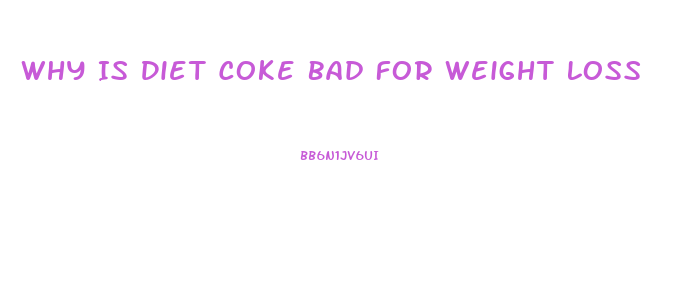 WHY IS DIET COKE BAD FOR WEIGHT LOSS

BB6N1JV6UI